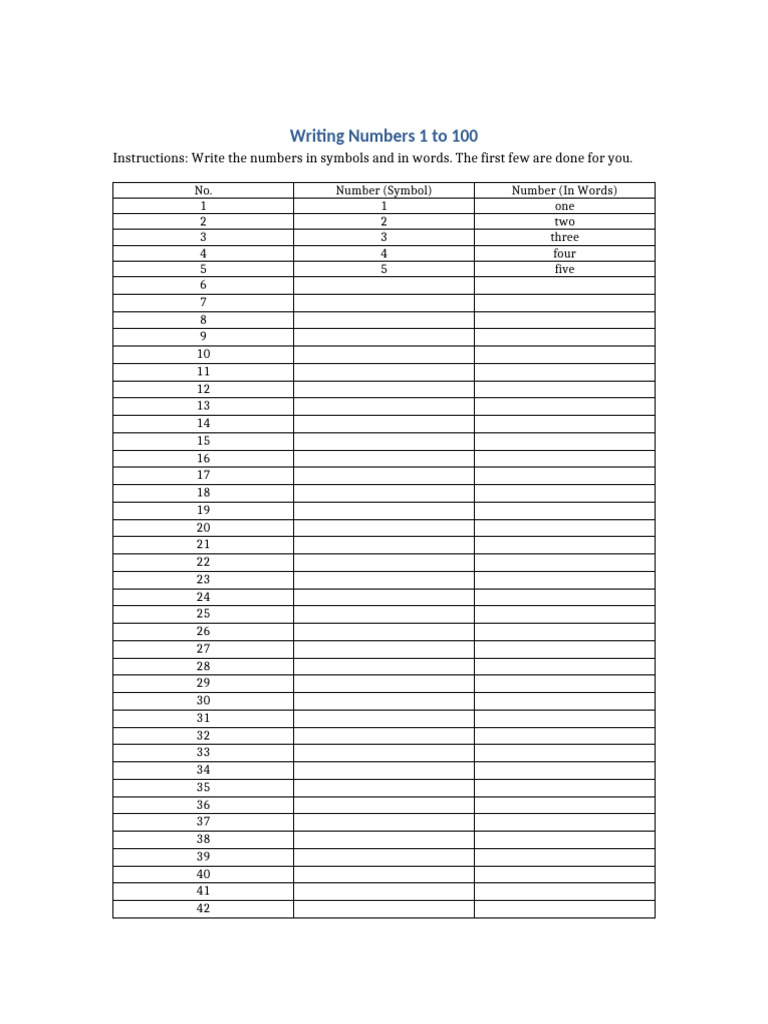 Writing Numbers 1 to 100

Instructions: Write the numbers in symbols and in words. The first few are done for you.

| No. | Number (Symbol) | Number (In Words) |
|---|---|---|
| 1 | 1 | one |
| 2 | 2 | two |
| 3 | 3 | three |
| 4 | 4 | four |
| 5 | 5 | five |
| 6 | | |
| 7 | | |
| 8 | | |
| 9 | | |
| 10 | | |
| 11 | | |
| 12 | | |
| 13 | | |
| 14 | | |
| 15 | | |
| 16 | | |
| 17 | | |
| 18 | | |
| 19 | | |
| 20 | | |
| 21 | | |
| 22 | | |
| 23 | | |
| 24 | | |
| 25 | | |
| 26 | | |
| 27 | | |
| 28 | | |
| 29 | | |
| 30 | | |
| 31 | | |
| 32 | | |
| 33 | | |
| 34 | | |
| 35 | | |
| 36 | | |
| 37 | | |
| 38 | | |
| 39 | | |
| 40 | | |
| 41 | | |
| 42 | | |